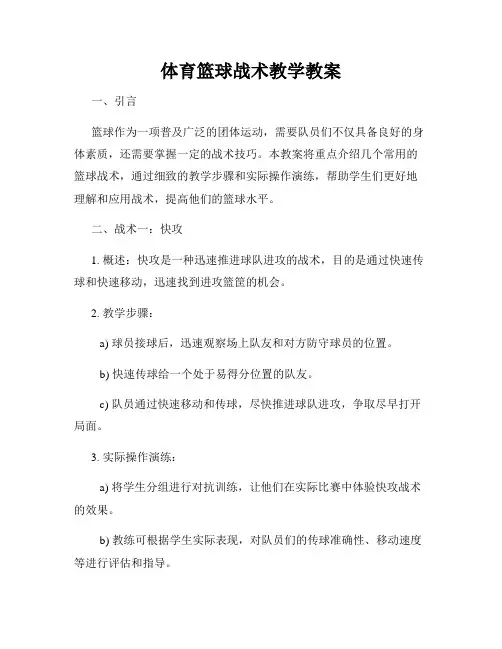 体育篮球战术教学教案

一、引言

篮球作为一项普及广泛的团体运动，需要队员们不仅具备良好的身体素质，还需要掌握一定的战术技巧。本教案将重点介绍几个常用的篮球战术，通过细致的教学步骤和实际操作演练，帮助学生们更好地理解和应用战术，提高他们的篮球水平。

二、战术一：快攻

1. 概述：快攻是一种迅速推进球队进攻的战术，目的是通过快速传球和快速移动，迅速找到进攻篮筐的机会。

2. 教学步骤：

a) 球员接球后，迅速观察场上队友和对方防守球员的位置。

b) 快速传球给一个处于易得分位置的队友。

c) 队员通过快速移动和传球，尽快推进球队进攻，争取尽早打开局面。

3. 实际操作演练：

a) 将学生分组进行对抗训练，让他们在实际比赛中体验快攻战术的效果。

b) 教练可根据学生实际表现，对队员们的传球准确性、移动速度等进行评估和指导。